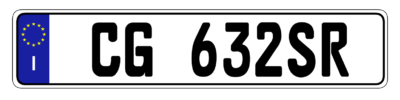 I
CG 632SR